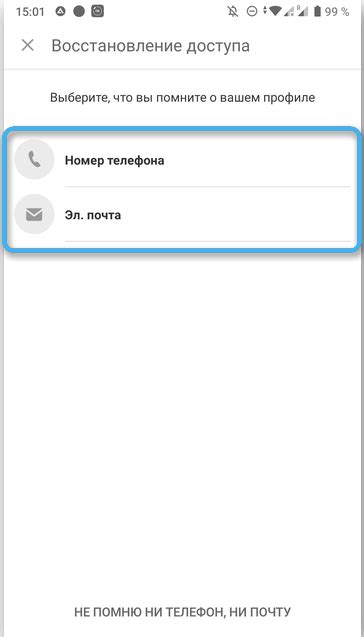 15:01 99 %

Восстановление доступа

Выберите, что вы помните о вашем профиле

Номер телефона

Эл. почта

НЕ ПОМНЮ НИ ТЕЛЕФОН, НИ ПОЧТУ